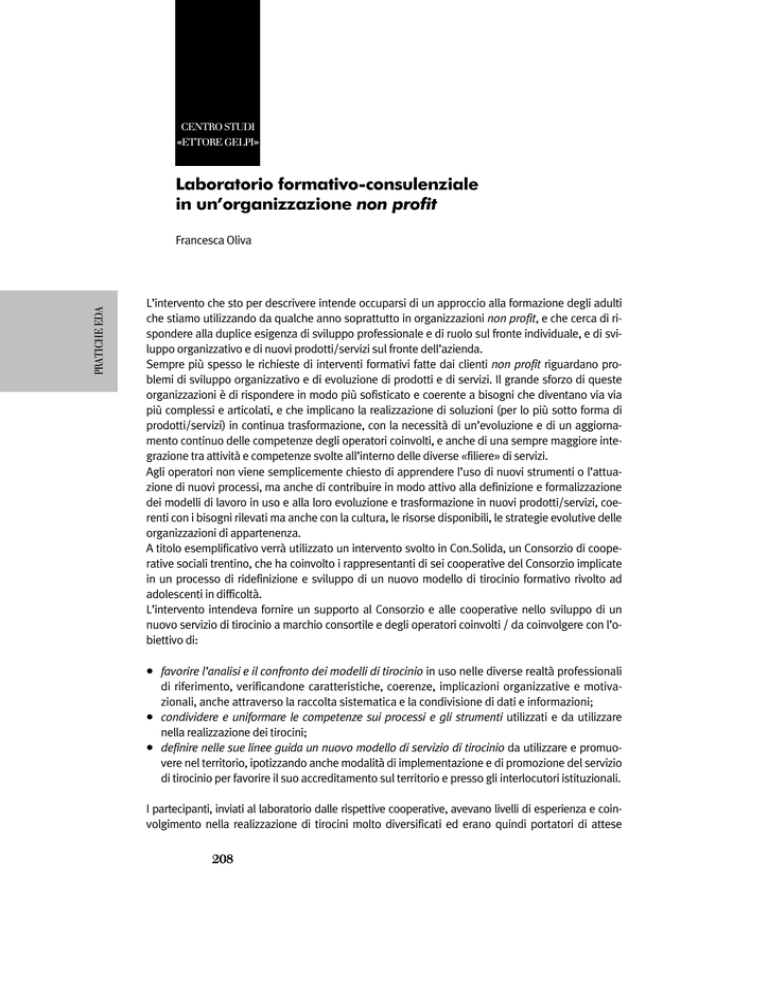 CENTRO STUDI
«ETTORE GELPI»

Laboratorio formativo-consulenziale in un'organizzazione non profit

Francesca Oliva

PRATICHE EDA

L'intervento che sto per descrivere intende occuparsi di un approccio alla formazione degli adulti che stiamo utilizzando da qualche anno soprattutto in organizzazioni non profit, e che cerca di rispondere alla duplice esigenza di sviluppo professionale e di ruolo sul fronte individuale, e di sviluppo organizzativo e di nuovi prodotti/servizi sul fronte dell'azienda.
Sempre più spesso le richieste di interventi formativi fatte dai clienti non profit riguardano problemi di sviluppo organizzativo e di evoluzione di prodotti e di servizi. Il grande sforzo di queste organizzazioni è di rispondere in modo più sofisticato e coerente a bisogni che diventano via via più complessi e articolati, e che implicano la realizzazione di soluzioni (per lo più sotto forma di prodotti/servizi) in continua trasformazione, con la necessità di un'evoluzione e di un aggiornamento continuo delle competenze degli operatori coinvolti, e anche di una sempre maggiore integrazione tra attività e competenze svolte all'interno delle diverse «filiere» di servizi.
Agli operatori non viene semplicemente chiesto di apprendere l'uso di nuovi strumenti o l'attuazione di nuovi processi, ma anche di contribuire in modo attivo alla definizione e formalizzazione dei modelli di lavoro in uso e alla loro evoluzione e trasformazione in nuovi prodotti/servizi, coerenti con i bisogni rilevati ma anche con la cultura, le risorse disponibili, le strategie evolutive delle organizzazioni di appartenenza.
A titolo esemplificativo verrà utilizzato un intervento svolto in Con.Solida, un Consorzio di cooperative sociali trentino, che ha coinvolto i rappresentanti di sei cooperative del Consorzio implicate in un processo di ridefinizione e sviluppo di un nuovo modello di tirocinio formativo rivolto ad adolescenti in difficoltà.
L'intervento intendeva fornire un supporto al Consorzio e alle cooperative nello sviluppo di un nuovo servizio di tirocinio a marchio consortile e degli operatori coinvolti / da coinvolgere con l'obiettivo di:

• favorire l'analisi e il confronto dei modelli di tirocinio in uso nelle diverse realtà professionali di riferimento, verificandone caratteristiche, coerenze, implicazioni organizzative e motivazionali, anche attraverso la raccolta sistematica e la condivisione di dati e informazioni;
• condividere e uniformare le competenze sui processi e gli strumenti utilizzati e da utilizzare nella realizzazione dei tirocini;
• definire nelle sue linee guida un nuovo modello di servizio di tirocinio da utilizzare e promuovere nel territorio, ipotizzando anche modalità di implementazione e di promozione del servizio di tirocinio per favorire il suo accreditamento sul territorio e presso gli interlocutori istituzionali.

I partecipanti, inviati al laboratorio dalle rispettive cooperative, avevano livelli di esperienza e coinvolgimento nella realizzazione di tirocini molto diversificati ed erano quindi portatori di attese

208